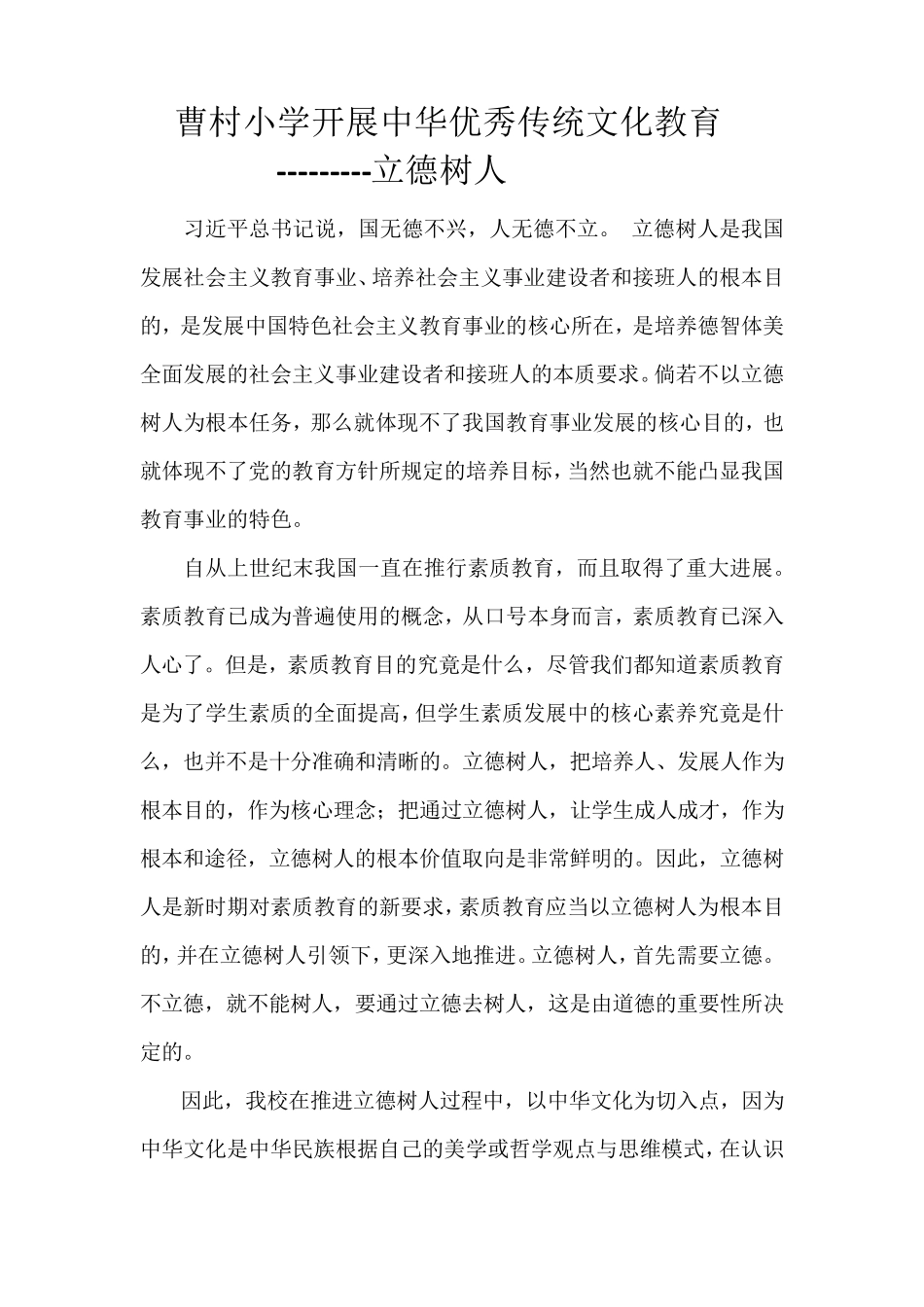 曹村小学开展中华优秀传统文化教育
---------立德树人

习近平总书记说，国无德不兴，人无德不立。 立德树人是我国发展社会主义教育事业、培养社会主义事业建设者和接班人的根本目的，是发展中国特色社会主义教育事业的核心所在，是培养德智体美全面发展的社会主义事业建设者和接班人的本质要求。倘若不以立德树人为根本任务，那么就体现不了我国教育事业发展的核心目的，也就体现不了党的教育方针所规定的培养目标，当然也就不能凸显我国教育事业的特色。

自从上世纪末我国一直在推行素质教育，而且取得了重大进展。素质教育已成为普遍使用的概念，从口号本身而言，素质教育已深入人心了。但是，素质教育目的究竟是什么，尽管我们都知道素质教育是为了学生素质的全面提高，但学生素质发展中的核心素养究竟是什么，也并不是十分准确和清晰的。立德树人，把培养人、发展人作为根本目的，作为核心理念；把通过立德树人，让学生成人成才，作为根本和途径，立德树人的根本价值取向是非常鲜明的。因此，立德树人是新时期对素质教育的新要求，素质教育应当以立德树人为根本目的，并在立德树人引领下，更深入地推进。立德树人，首先需要立德。不立德，就不能树人，要通过立德去树人，这是由道德的重要性所决定的。

因此，我校在推进立德树人过程中，以中华文化为切入点，因为中华文化是中华民族根据自己的美学或哲学观点与思维模式，在认识